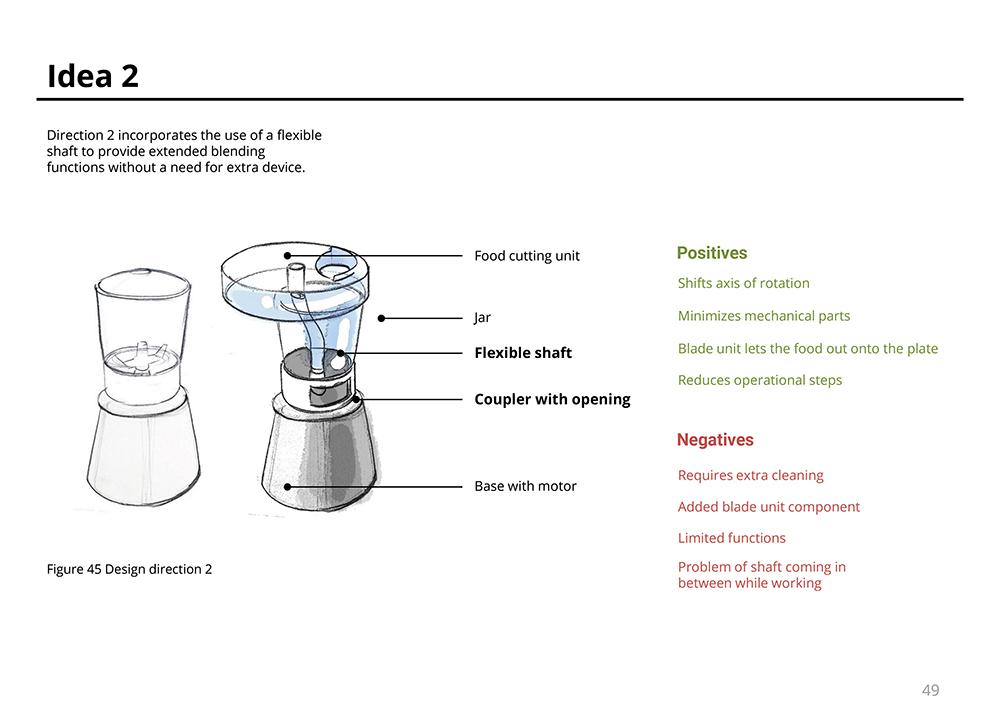 Idea 2

Direction 2 incorporates the use of a flexible shaft to provide extended blending functions without a need for extra device.

Food cutting unit

Jar

Flexible shaft

Coupler with opening

Base with motor

Figure 45 Design direction 2

Positives

Shifts axis of rotation

Minimizes mechanical parts

Blade unit lets the food out onto the plate

Reduces operational steps

Negatives

Requires extra cleaning

Added blade unit component

Limited functions

Problem of shaft coming in between while working

49